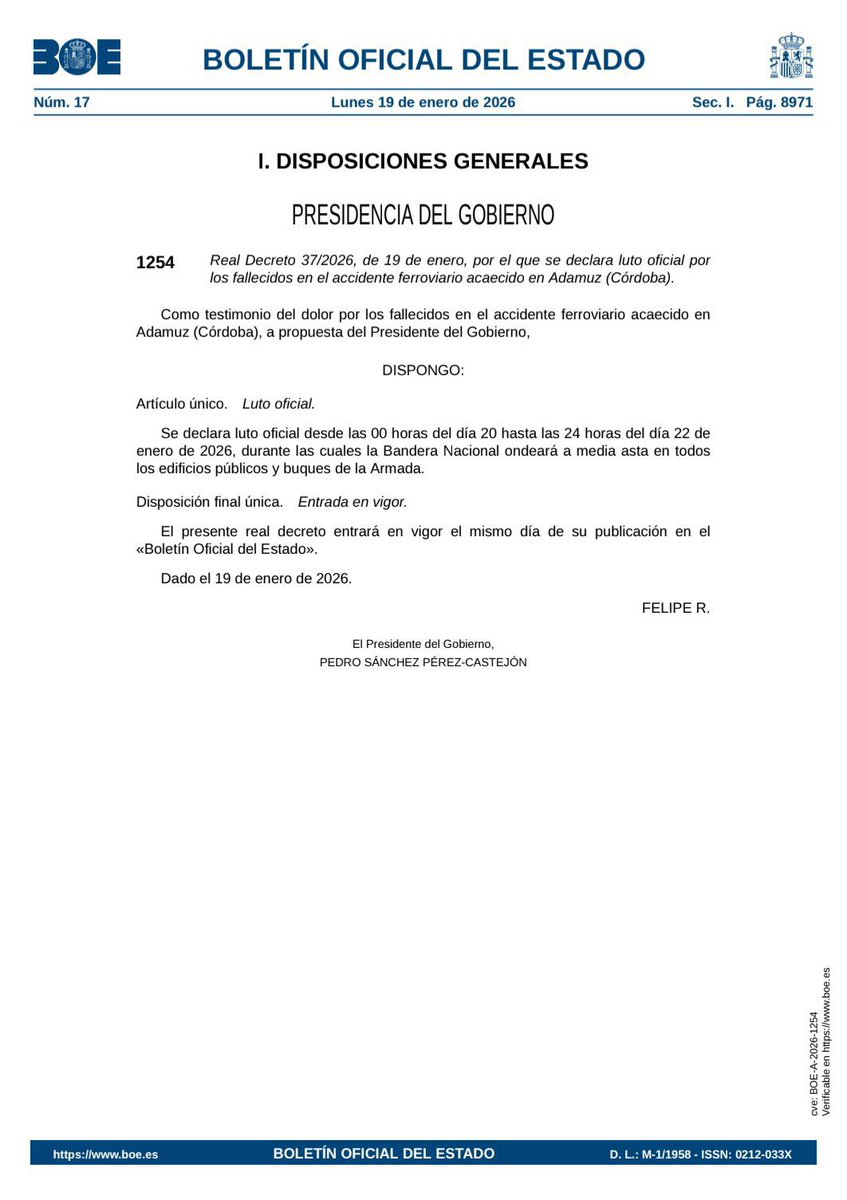 BOE

BOLETÍN OFICIAL DEL ESTADO

Núm. 17 Lunes 19 de enero de 2026 Sec. I. Pág. 8971

I. DISPOSICIONES GENERALES

PRESIDENCIA DEL GOBIERNO

1254 Real Decreto 37/2026, de 19 de enero, por el que se declara luto oficial por los fallecidos en el accidente ferroviario acaecido en Adamuz (Córdoba).

Como testimonio del dolor por los fallecidos en el accidente ferroviario acaecido en Adamuz (Córdoba), a propuesta del Presidente del Gobierno,

DISPONGO:

Artículo único. Luto oficial.

Se declara luto oficial desde las 00 horas del día 20 hasta las 24 horas del día 22 de enero de 2026, durante las cuales la Bandera Nacional ondeará a media asta en todos los edificios públicos y buques de la Armada.

Disposición final única. Entrada en vigor.

El presente real decreto entrará en vigor el mismo día de su publicación en el «Boletín Oficial del Estado».

Dado el 19 de enero de 2026.

FELIPE R.

El Presidente del Gobierno,
PEDRO SÁNCHEZ PÉREZ-CASTEJÓN

cve: BOE-A-2026-1254
Verificable en https://www.boe.es

https://www.boe.es BOLETÍN OFICIAL DEL ESTADO D. L.: M-1/1958 - ISSN: 0212-033X